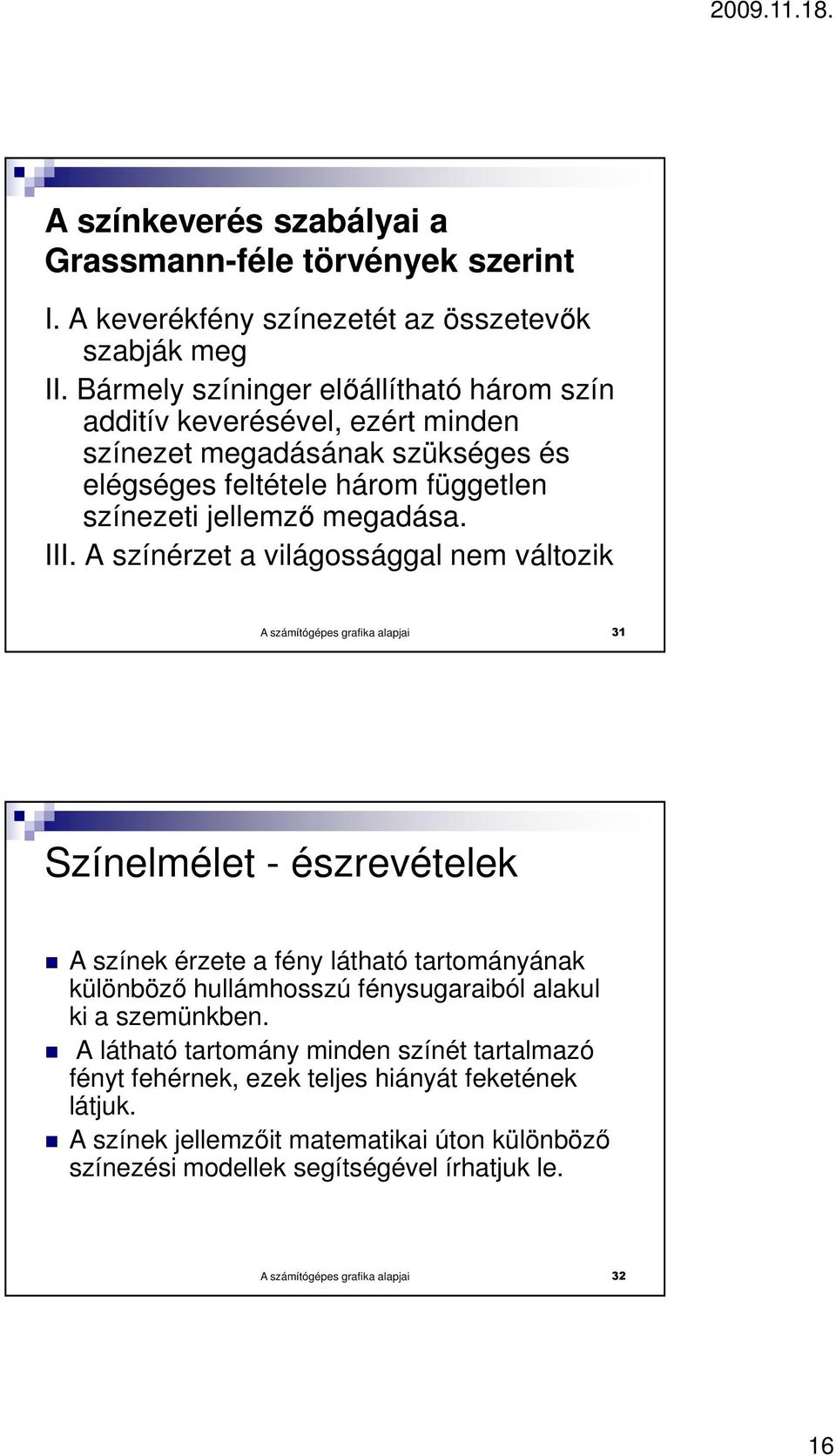 2009.11.18.

A színkeverés szabályai a Grassmann-féle törvények szerint

I. A keverékfény színezetét az összetevők szabják meg

II. Bármely színinger előállítható három szín additív keverésével, ezért minden színezet megadásának szükséges és elégséges feltétele három független színezeti jellemző megadása.

III. A színérzet a világossággal nem változik

A számítógépes grafika alapjai 31

Színelmélet - észrevételek

A színek érzete a fény látható tartományának különböző hullámhosszú fénysugaraiból alakul ki a szemünkben.

A látható tartomány minden színét tartalmazó fényt fehérnek, ezek teljes hiányát feketének látjuk.

A színek jellemzőit matematikai úton különböző színezési modellek segítségével írhatjuk le.

A számítógépes grafika alapjai 32

16